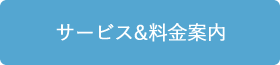 サービス&料金案内